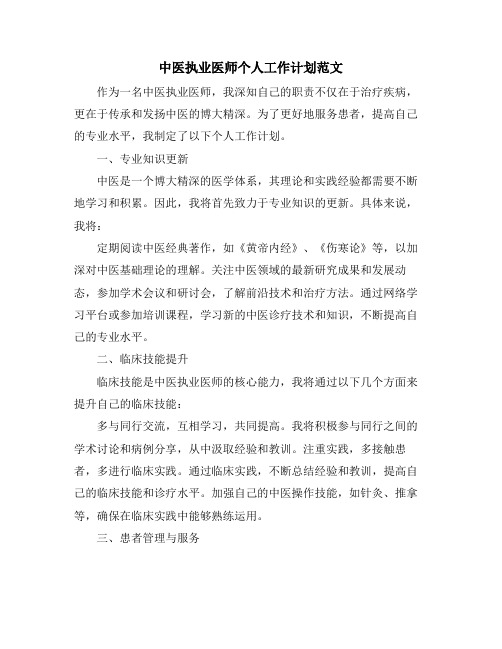 中医执业医师个人工作计划范文

作为一名中医执业医师，我深知自己的职责不仅在于治疗疾病，更在于传承和发扬中医的博大精深。为了更好地服务患者，提高自己的专业水平，我制定了以下个人工作计划。

一、专业知识更新

中医是一个博大精深的医学体系，其理论和实践经验都需要不断地学习和积累。因此，我将首先致力于专业知识的更新。具体来说，我将：

定期阅读中医经典著作，如《黄帝内经》、《伤寒论》等，以加深对中医基础理论的理解。关注中医领域的最新研究成果和发展动态，参加学术会议和研讨会，了解前沿技术和治疗方法。通过网络学习平台或参加培训课程，学习新的中医诊疗技术和知识，不断提高自己的专业水平。

二、临床技能提升

临床技能是中医执业医师的核心能力，我将通过以下几个方面来提升自己的临床技能：

多与同行交流，互相学习，共同提高。我将积极参与同行之间的学术讨论和病例分享，从中汲取经验和教训。注重实践，多接触患者，多进行临床实践。通过临床实践，不断总结经验和教训，提高自己的临床技能和诊疗水平。加强自己的中医操作技能，如针灸、推拿等，确保在临床实践中能够熟练运用。

三、患者管理与服务